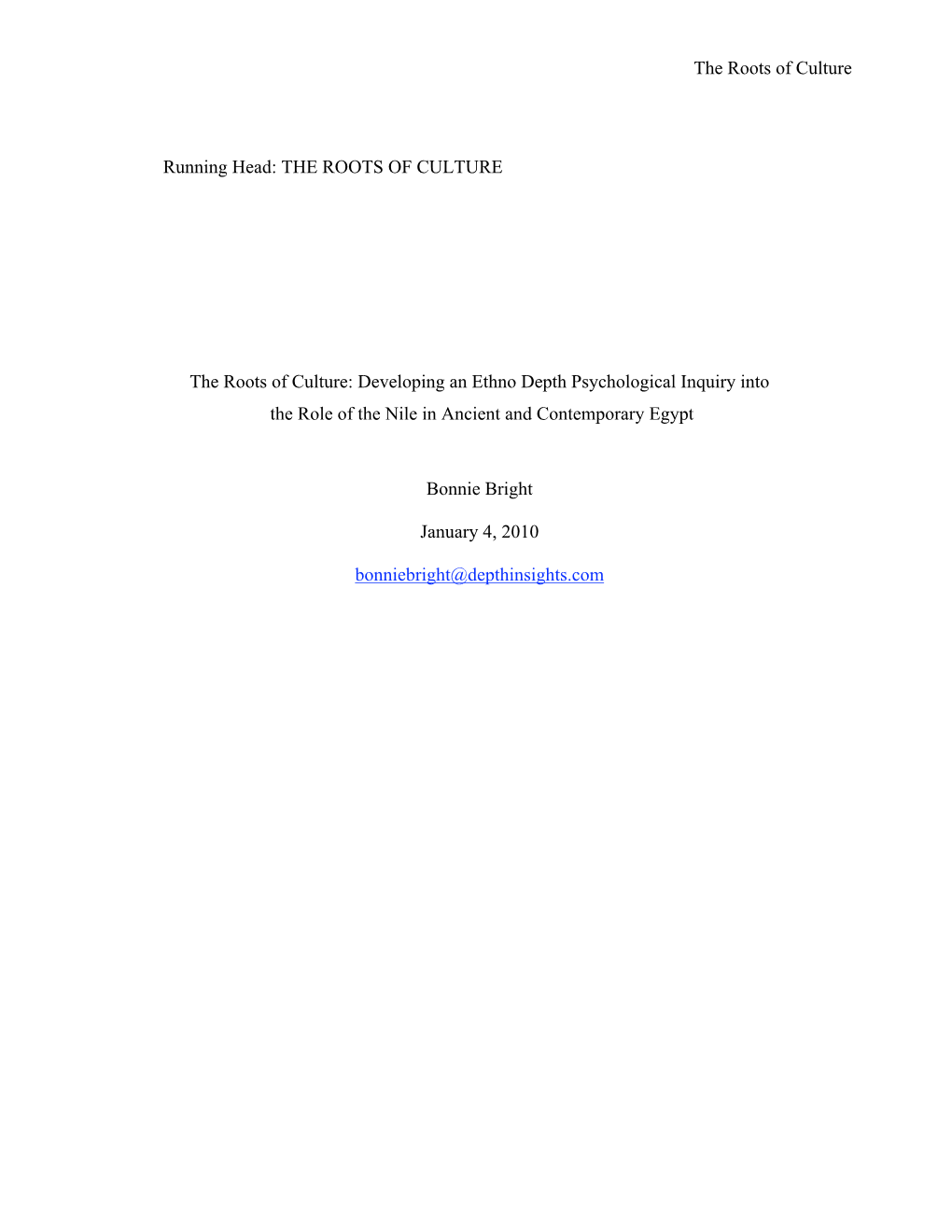 The Roots of Culture

Running Head: THE ROOTS OF CULTURE

The Roots of Culture: Developing an Ethno Depth Psychological Inquiry into the Role of the Nile in Ancient and Contemporary Egypt

Bonnie Bright

January 4, 2010

bonniebright@depthinsights.com